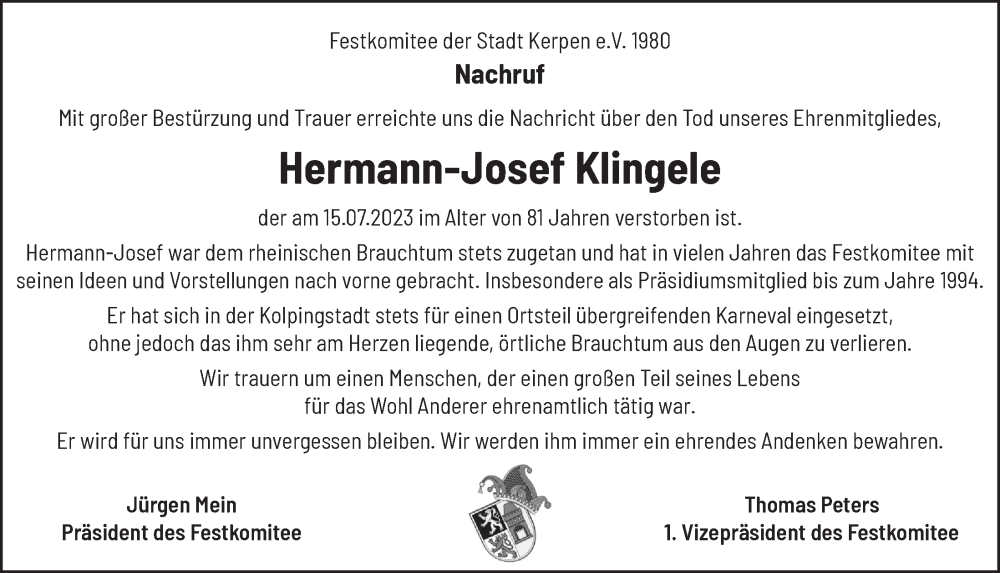 Festkomitee der Stadt Kerpen e.V. 1980

Nachruf

Mit großer Bestürzung und Trauer erreichte uns die Nachricht über den Tod unseres Ehrenmitgliedes,

Hermann-Josef Klingele

der am 15.07.2023 im Alter von 81 Jahren verstorben ist.

Hermann-Josef war dem rheinischen Brauchtum stets zugetan und hat in vielen Jahren das Festkomitee mit seinen Ideen und Vorstellungen nach vorne gebracht. Insbesondere als Präsidiumsmitglied bis zum Jahre 1994.

Er hat sich in der Kolpingstadt stets für einen Ortsteil übergreifenden Karneval eingesetzt, ohne jedoch das ihm sehr am Herzen liegende, örtliche Brauchtum aus den Augen zu verlieren.

Wir trauern um einen Menschen, der einen großen Teil seines Lebens für das Wohl Anderer ehrenamtlich tätig war.

Er wird für uns immer unvergessen bleiben. Wir werden ihm immer ein ehrendes Andenken bewahren.

Jürgen Mein
Präsident des Festkomitee

Thomas Peters
1. Vizepräsident des Festkomitee